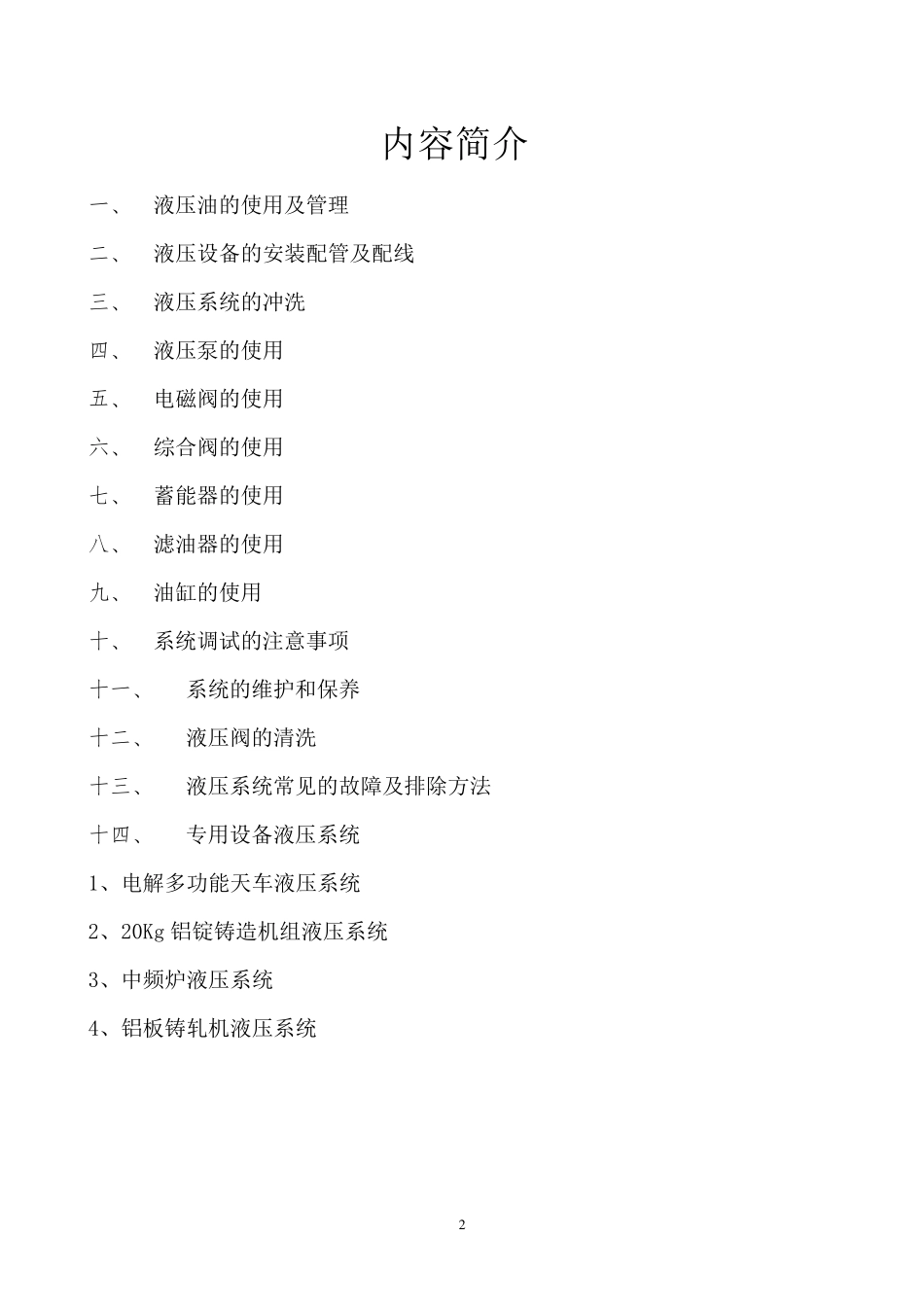 内容简介

一、 液压油的使用及管理

二、 液压设备的安装配管及配线

三、 液压系统的冲洗

四、 液压泵的使用

五、 电磁阀的使用

六、 综合阀的使用

七、 蓄能器的使用

八、 滤油器的使用

九、 油缸的使用

十、 系统调试的注意事项

十一、 系统的维护和保养

十二、 液压阀的清洗

十三、 液压系统常见的故障及排除方法

十四、 专用设备液压系统

1、电解多功能天车液压系统

2、20Kg 铝锭铸造机组液压系统

3、中频炉液压系统

4、铝板铸轧机液压系统

2